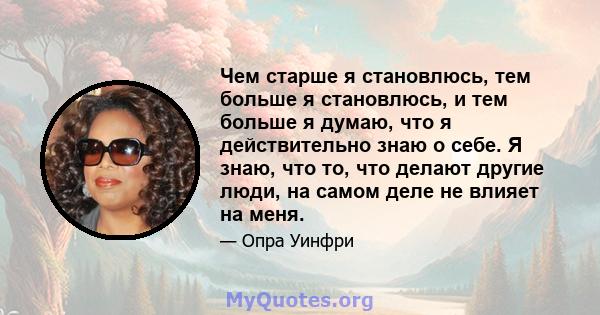 Чем старше я становлюсь, тем больше я становлюсь, и тем больше я думаю, что я действительно знаю о себе. Я знаю, что то, что делают другие люди, на самом деле не влияет на меня.

— Опра Уинфри

MyQuotes.org